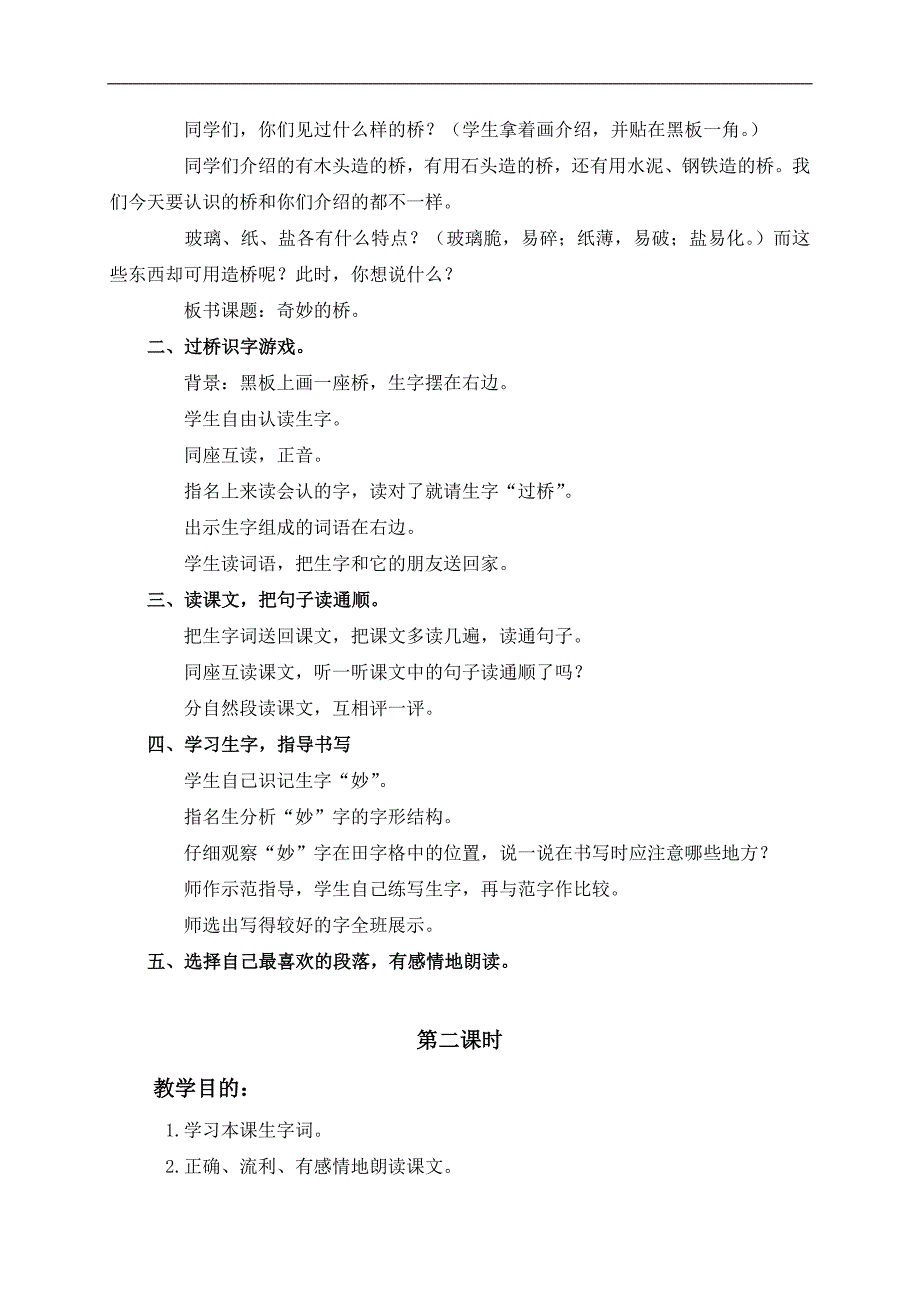 同学们，你们见过什么样的桥？（学生拿着画介绍，并贴在黑板一角。）

同学们介绍的有木头造的桥，有用石头造的桥，还有用水泥、钢铁造的桥。我们今天要认识的桥和你们介绍的都不一样。

玻璃、纸、盐各有什么特点？（玻璃脆，易碎；纸薄，易破；盐易化。）而这些东西却可用造桥呢？此时，你想说什么？

板书课题：奇妙的桥。

二、过桥识字游戏。

背景：黑板上画一座桥，生字摆在右边。

学生自由认读生字。

同座互读，正音。

指名上来读会认的字，读对了就请生字“过桥”。

出示生字组成的词语在右边。

学生读词语，把生字和它的朋友送回家。

三、读课文，把句子读通顺。

把生字词送回课文，把课文多读几遍，读通句子。

同座互读课文，听一听课文中的句子读通顺了吗？

分自然段读课文，互相评一评。

四、学习生字，指导书写

学生自己识记生字“妙”。

指名生分析“妙”字的字形结构。

仔细观察“妙”字在田字格中的位置，说一说在书写时应注意哪些地方？

师作示范指导，学生自己练写生字，再与范字作比较。

师选出写得较好的字全班展示。

五、选择自己最喜欢的段落，有感情地朗读。

第二课时

教学目的：

1.学习本课生字词。

2.正确、流利、有感情地朗读课文。